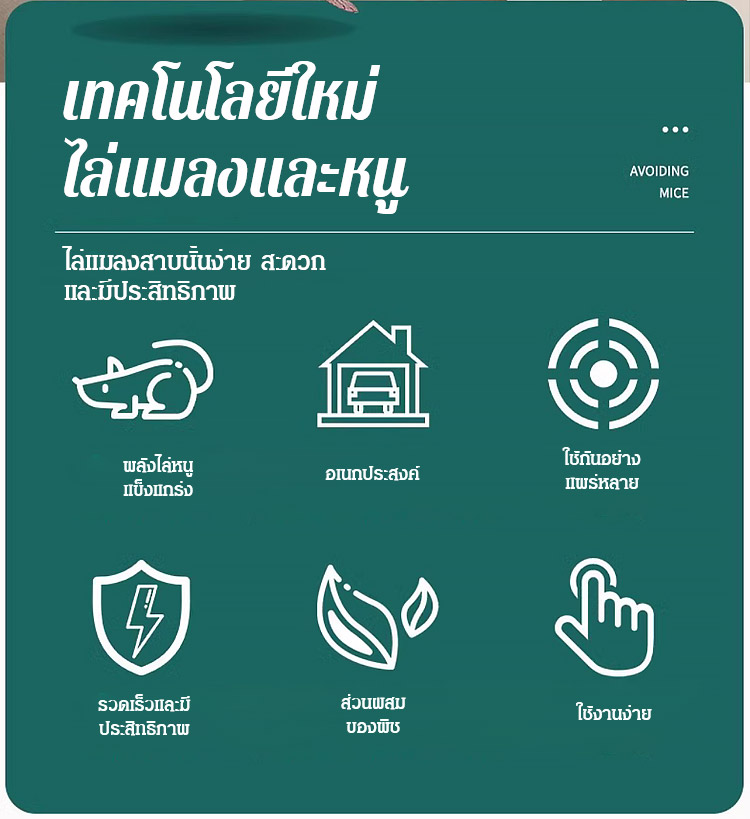 เทคโนโลยีใหม่
ไล่แมลงและหนู

...

AVOIDING
MICE

ไล่แมลงสาบนั้นง่าย สะดวก
และมีประสิทธิภาพ

พลังไล่หนู
แข็งแกร่ง

อเนกประสงค์

ใช้กันอย่าง
แพร่หลาย

รวดเร็วและมี
ประสิทธิภาพ

ส่วนผสม
ของพืช

ใช้งานง่าย